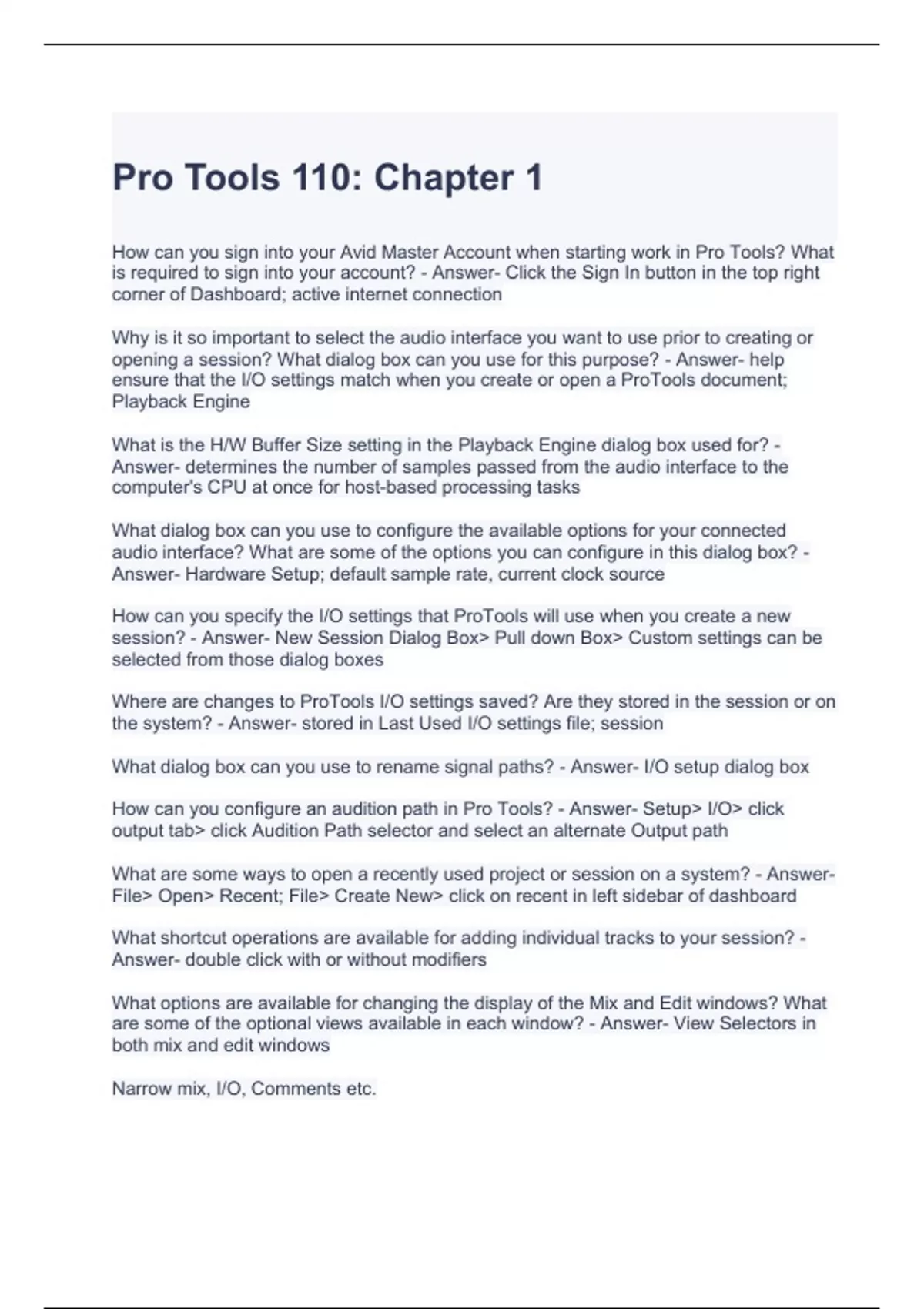 Pro Tools 110: Chapter 1

How can you sign into your Avid Master Account when starting work in Pro Tools? What is required to sign into your account? - Answer- Click the Sign In button in the top right corner of Dashboard; active internet connection

Why is it so important to select the audio interface you want to use prior to creating or opening a session? What dialog box can you use for this purpose? - Answer- help ensure that the I/O settings match when you create or open a ProTools document; Playback Engine

What is the H/W Buffer Size setting in the Playback Engine dialog box used for? - Answer- determines the number of samples passed from the audio interface to the computer's CPU at once for host-based processing tasks

What dialog box can you use to configure the available options for your connected audio interface? What are some of the options you can configure in this dialog box? - Answer- Hardware Setup; default sample rate, current clock source

How can you specify the I/O settings that ProTools will use when you create a new session? - Answer- New Session Dialog Box> Pull down Box> Custom settings can be selected from those dialog boxes

Where are changes to ProTools I/O settings saved? Are they stored in the session or on the system? - Answer- stored in Last Used I/O settings file; session

What dialog box can you use to rename signal paths? - Answer- I/O setup dialog box

How can you configure an audition path in Pro Tools? - Answer- Setup> I/O> click output tab> click Audition Path selector and select an alternate Output path

What are some ways to open a recently used project or session on a system? - Answer- File> Open> Recent; File> Create New> click on recent in left sidebar of dashboard

What shortcut operations are available for adding individual tracks to your session? - Answer- double click with or without modifiers

What options are available for changing the display of the Mix and Edit windows? What are some of the optional views available in each window? - Answer- View Selectors in both mix and edit windows

Narrow mix, I/O, Comments etc.